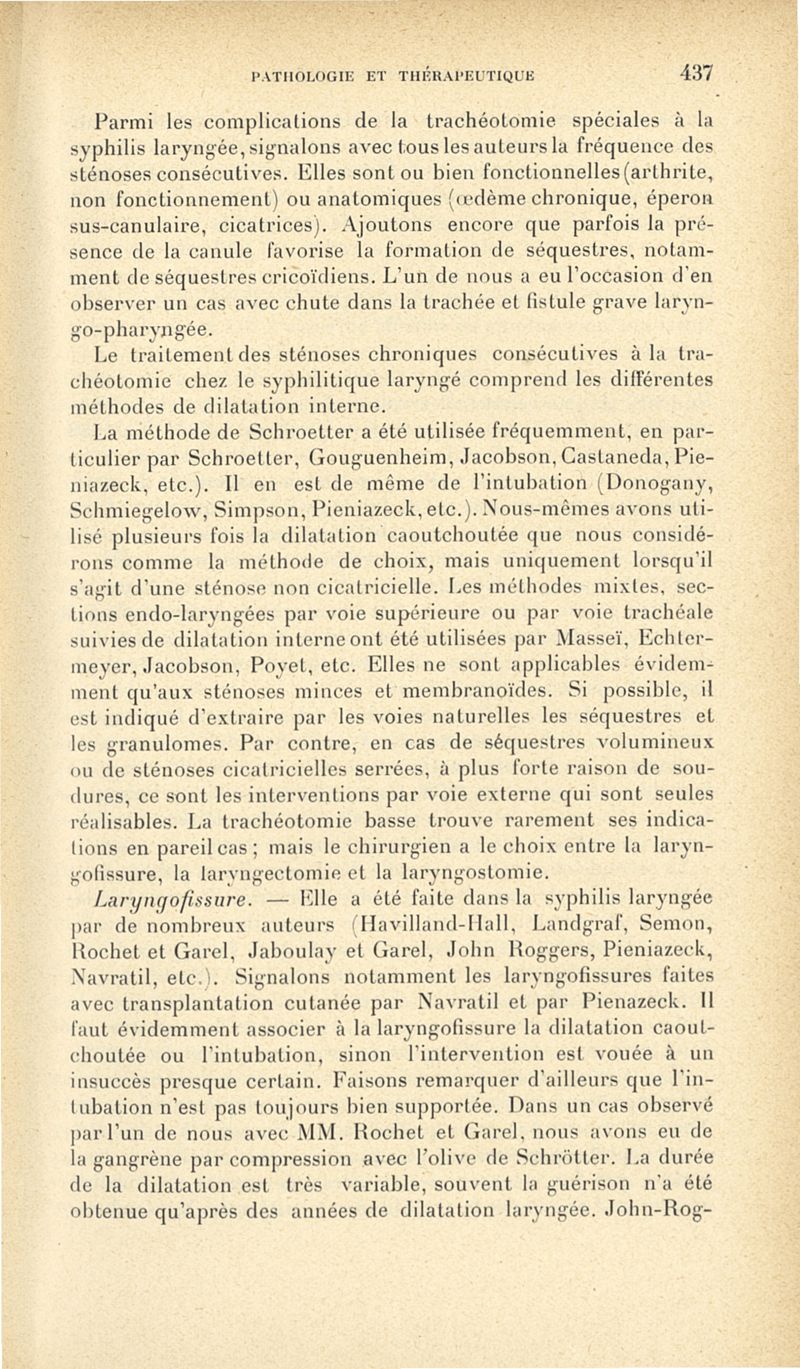 PATHOLOGIE ET THÉRAPEUTIQUE 437

Parmi les complications de la trachéotomie spéciales à la syphilis laryngée, signalons avec tous les auteurs la fréquence des sténoses consécutives. Elles sont ou bien fonctionnelles (arthrite, non fonctionnement) ou anatomiques (œdème chronique, éperon sus-canulaire, cicatrices). Ajoutons encore que parfois la présence de la canule favorise la formation de séquestres, notamment de séquestres cricoïdiens. L'un de nous a eu l'occasion d'en observer un cas avec chute dans la trachée et fistule grave laryngo-pharyngée.

Le traitement des sténoses chroniques consécutives à la trachéotomie chez le syphilitique laryngé comprend les différentes méthodes de dilatation interne.

La méthode de Schroetter a été utilisée fréquemment, en particulier par Schroetter, Gouguenheim, Jacobson, Castaneda, Pieniazeck, etc.). Il en est de même de l'intubation (Donogany, Schmiegelow, Simpson, Pieniazeck, etc.). Nous-mêmes avons utilisé plusieurs fois la dilatation caoutchoutée que nous considérons comme la méthode de choix, mais uniquement lorsqu'il s'agit d'une sténose non cicatricielle. Les méthodes mixtes, sections endo-laryngées par voie supérieure ou par voie trachéale suivies de dilatation interne ont été utilisées par Masseï, Echtermeyer, Jacobson, Poyet, etc. Elles ne sont applicables évidemment qu'aux sténoses minces et membranoïdes. Si possible, il est indiqué d'extraire par les voies naturelles les séquestres et les granulomes. Par contre, en cas de séquestres volumineux ou de sténoses cicatricielles serrées, à plus forte raison de soudures, ce sont les interventions par voie externe qui sont seules réalisables. La trachéotomie basse trouve rarement ses indications en pareil cas ; mais le chirurgien a le choix entre la laryngofissure, la laryngectomie et la laryngostomie.

Laryngofissure. — Elle a été faite dans la syphilis laryngée par de nombreux auteurs (Havilland-Hall, Landgraf, Semon, Rochet et Garel, Jaboulay et Garel, John Roggers, Pieniazeck, Navratil, etc.). Signalons notamment les laryngofissures faites avec transplantation cutanée par Navratil et par Pienazeck. Il faut évidemment associer à la laryngofissure la dilatation caoutchoutée ou l'intubation, sinon l'intervention est vouée à un insuccès presque certain. Faisons remarquer d'ailleurs que l'intubation n'est pas toujours bien supportée. Dans un cas observé par l'un de nous avec MM. Rochet et Garel, nous avons eu de la gangrène par compression avec l'olive de Schrötter. La durée de la dilatation est très variable, souvent la guérison n'a été obtenue qu'après des années de dilatation laryngée. John-Rog-